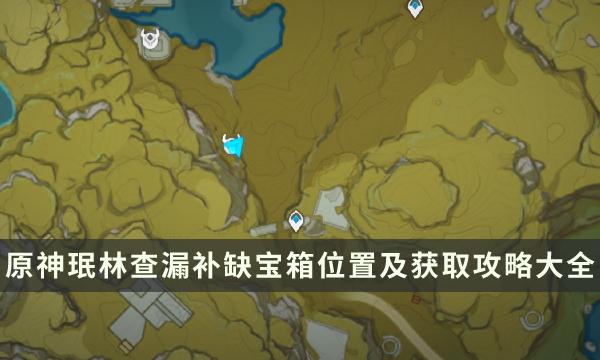 原神珉林查漏补缺宝箱位置及获取攻略大全